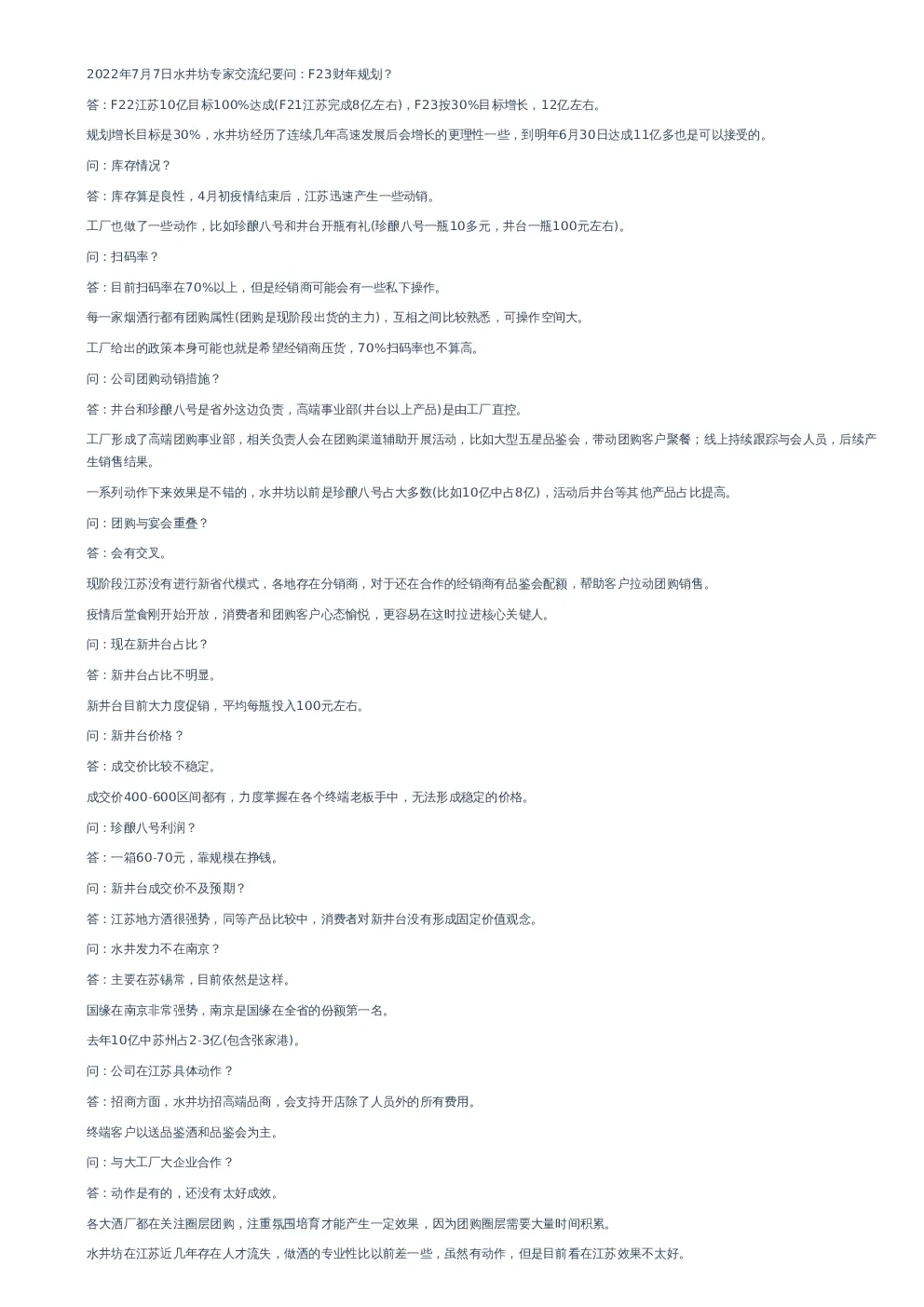 2022年7月7日水井坊专家交流纪要问：F23财年规划？

答：F22江苏10亿目标100%达成(F21江苏完成8亿左右)，F23按30%目标增长，12亿左右。

规划增长目标是30%，水井坊经历了连续几年高速发展后会增长的更理性一些，到明年6月30日达成11亿多也是可以接受的。

问：库存情况？

答：库存算是良性，4月初疫情结束后，江苏迅速产生一些动销。

工厂也做了一些动作，比如珍酿八号和井台开瓶有礼(珍酿八号一瓶10多元，井台一瓶100元左右)。

问：扫码率？

答：目前扫码率在70%以上，但是经销商可能会有一些私下操作。

每一家烟酒行都有团购属性(团购是现阶段出货的主力)，互相之间比较熟悉，可操作空间大。

工厂给出的政策本身可能也就是希望经销商压货，70%扫码率也不算高。

问：公司团购动销措施？

答：井台和珍酿八号是省外这边负责，高端事业部(井台以上产品)是由工厂直控。

工厂形成了高端团购事业部，相关负责人会在团购渠道辅助开展活动，比如大型五星品鉴会，带动团购客户聚餐；线上持续跟踪与会人员，后续产生销售结果。

一系列动作下来效果是不错的，水井坊以前是珍酿八号占大多数(比如10亿中占8亿)，活动后井台等其他产品占比提高。

问：团购与宴会重叠？

答：会有交叉。

现阶段江苏没有进行新省代模式，各地存在分销商，对于还在合作的经销商有品鉴会配额，帮助客户拉动团购销售。

疫情后堂食刚开始开放，消费者和团购客户心态愉悦，更容易在这时拉进核心关键人。

问：现在新井台占比？

答：新井台占比不明显。

新井台目前大力度促销，平均每瓶投入100元左右。

问：新井台价格？

答：成交价比较不稳定。

成交价400-600区间都有，力度掌握在各个终端老板手中，无法形成稳定的价格。

问：珍酿八号利润？

答：一箱60-70元，靠规模在挣钱。

问：新井台成交价不及预期？

答：江苏地方酒很强势，同等产品比较中，消费者对新井台没有形成固定价值观念。

问：水井发力不在南京？

答：主要在苏锡常，目前依然是这样。

国缘在南京非常强势，南京是国缘在全省的份额第一名。

去年10亿中苏州占2-3亿(包含张家港)。

问：公司在江苏具体动作？

答：招商方面，水井坊招高端品商，会支持开店除了人员外的所有费用。

终端客户以送品鉴酒和品鉴会为主。

问：与大工厂大企业合作？

答：动作是有的，还没有太好成效。

各大酒厂都在关注圈层团购，注重氛围培育才能产生一定效果，因为团购圈层需要大量时间积累。

水井坊在江苏近几年存在人才流失，做酒的专业性比以前差一些，虽然有动作，但是目前看在江苏效果不太好。